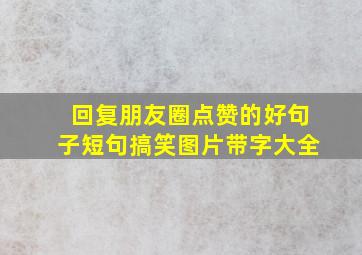 回复朋友圈点赞的好句子短句搞笑图片带字大全